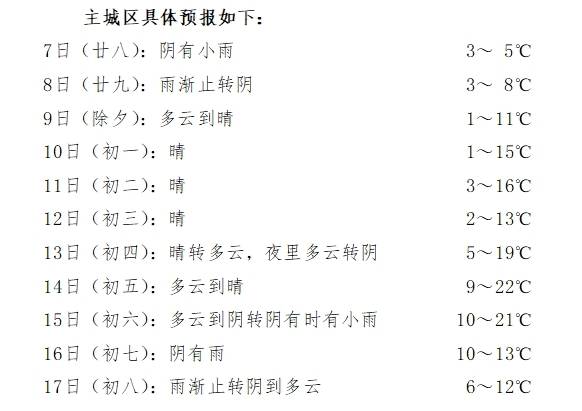 主城区具体预报如下：

7日（廿八）：阴有小雨 3～5℃

8日（廿九）：雨渐止转阴 3～8℃

9日（除夕）：多云到晴 1～11℃

10日（初一）：晴 1～15℃

11日（初二）：晴 3～16℃

12日（初三）：晴 2～13℃

13日（初四）：晴转多云，夜里多云转阴 5～19℃

14日（初五）：多云到晴 9～22℃

15日（初六）：多云到阴转阴有时有小雨 10～21℃

16日（初七）：阴有雨 10～13℃

17日（初八）：雨渐止转阴到多云 6～12℃